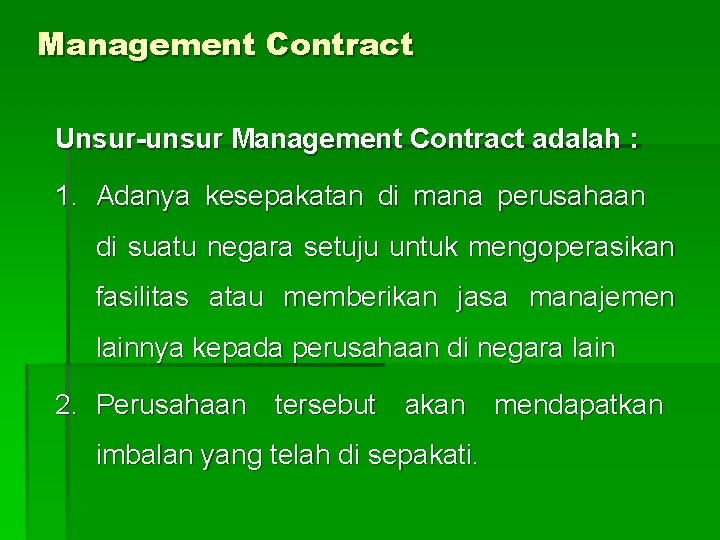 Management Contract

Unsur-unsur Management Contract adalah :

1. Adanya kesepakatan di mana perusahaan di suatu negara setuju untuk mengoperasikan fasilitas atau memberikan jasa manajemen lainnya kepada perusahaan di negara lain

2. Perusahaan tersebut akan mendapatkan imbalan yang telah di sepakati.